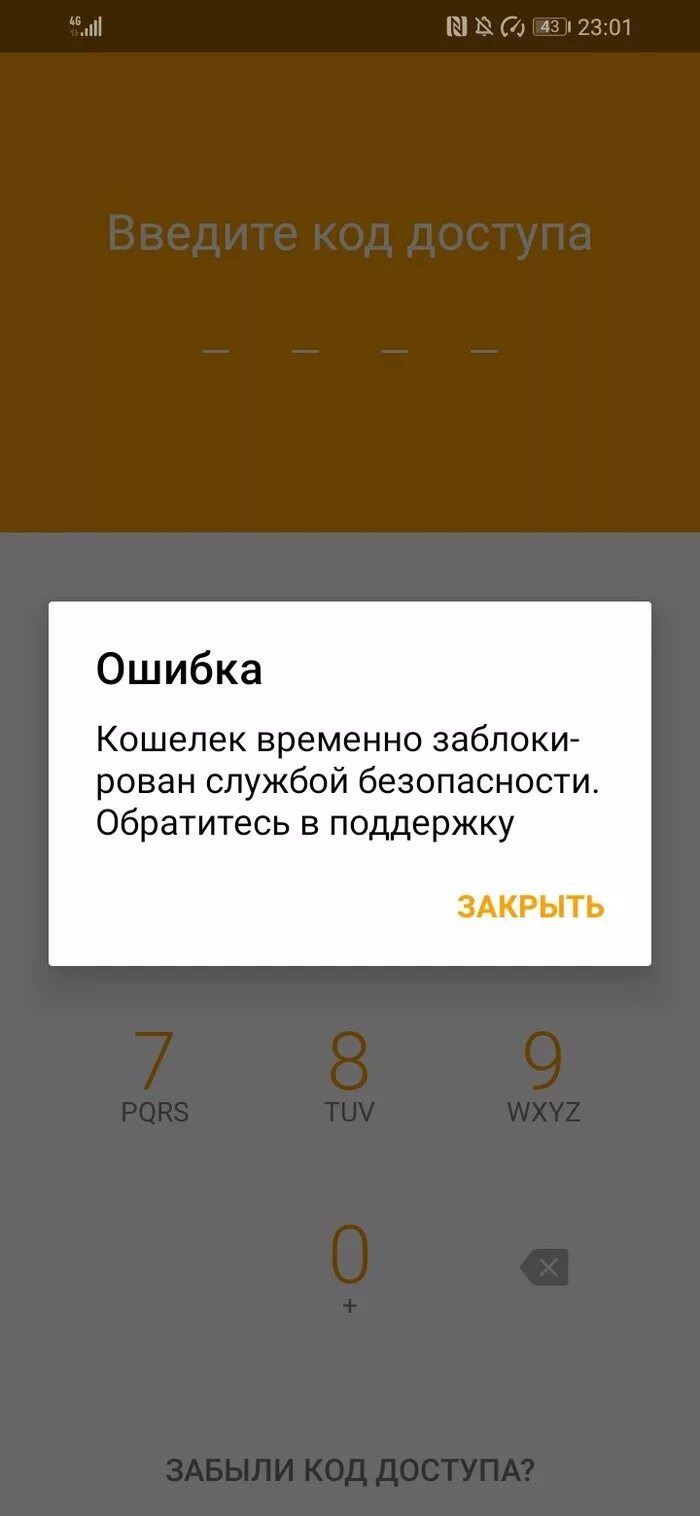 4G

43 23:01

Введите код доступа

_ _ _ _

Ошибка

Кошелек временно заблокирован службой безопасности. Обратитесь в поддержку

ЗАКРЫТЬ

7
PQRS

8
TUV

9
WXYZ

0
+

ЗАБЫЛИ КОД ДОСТУПА?